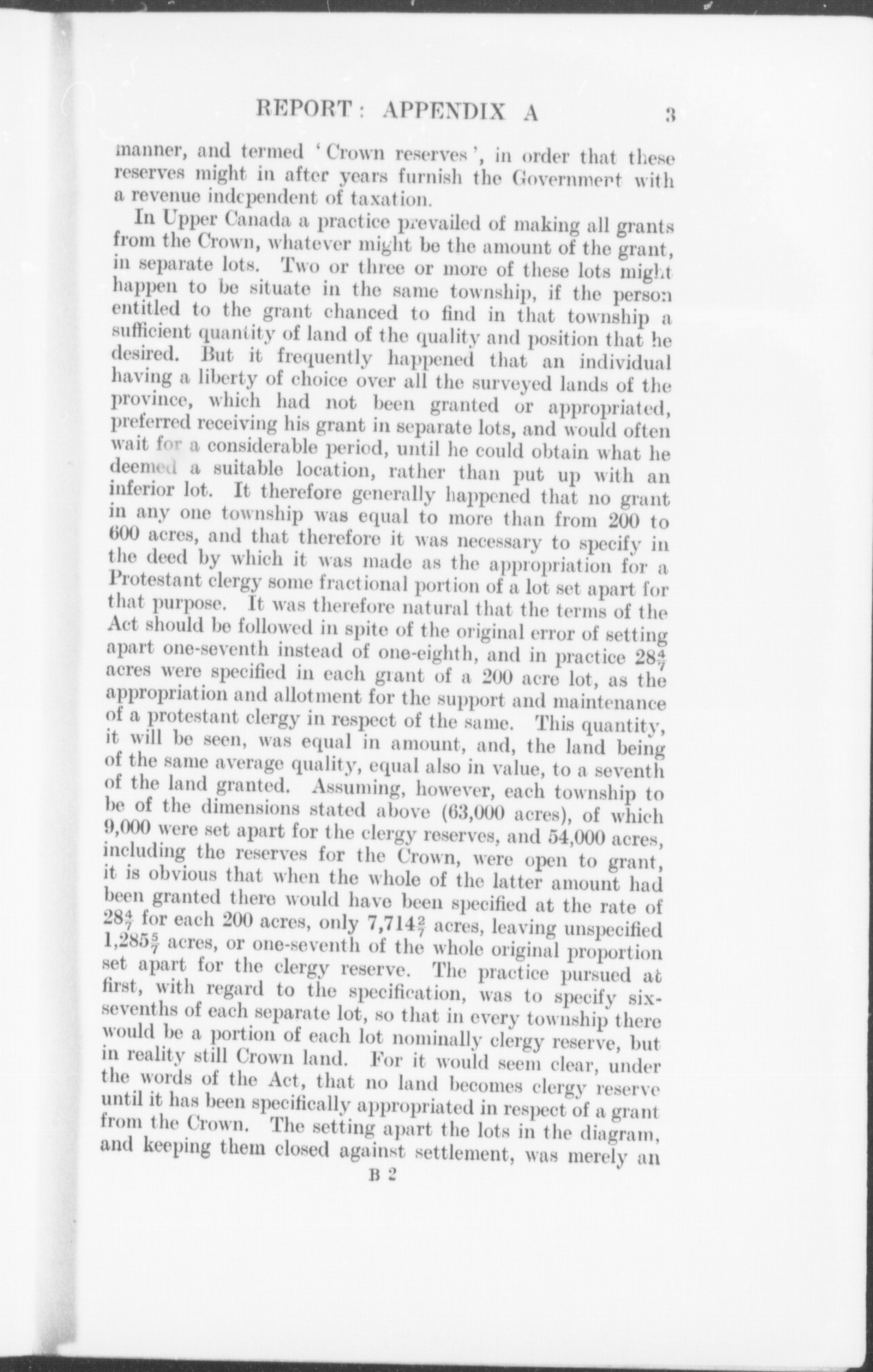 REPORT: APPENDIX A 3

manner, and termed 'Crown reserves', in order that these reserves might in after years furnish the Government with a revenue independent of taxation.

In Upper Canada a practice prevailed of making all grants from the Crown, whatever might be the amount of the grant, in separate lots. Two or three or more of these lots might happen to be situate in the same township, if the person entitled to the grant chanced to find in that township a sufficient quantity of land of the quality and position that he desired. But it frequently happened that an individual having a liberty of choice over all the surveyed lands of the province, which had not been granted or appropriated, preferred receiving his grant in separate lots, and would often wait for a considerable period, until he could obtain what he deemed a suitable location, rather than put up with an inferior lot. It therefore generally happened that no grant in any one township was equal to more than from 200 to 600 acres, and that therefore it was necessary to specify in the deed by which it was made as the appropriation for a Protestant clergy some fractional portion of a lot set apart for that purpose. It was therefore natural that the terms of the Act should be followed in spite of the original error of setting apart one-seventh instead of one-eighth, and in practice $28\frac{4}{7}$ acres were specified in each grant of a 200 acre lot, as the appropriation and allotment for the support and maintenance of a protestant clergy in respect of the same. This quantity, it will be seen, was equal in amount, and, the land being of the same average quality, equal also in value, to a seventh of the land granted. Assuming, however, each township to be of the dimensions stated above (63,000 acres), of which 9,000 were set apart for the clergy reserves, and 54,000 acres, including the reserves for the Crown, were open to grant, it is obvious that when the whole of the latter amount had been granted there would have been specified at the rate of $28\frac{4}{7}$ for each 200 acres, only $7,714\frac{2}{7}$ acres, leaving unspecified $1,285\frac{5}{7}$ acres, or one-seventh of the whole original proportion set apart for the clergy reserve. The practice pursued at first, with regard to the specification, was to specify six-sevenths of each separate lot, so that in every township there would be a portion of each lot nominally clergy reserve, but in reality still Crown land. For it would seem clear, under the words of the Act, that no land becomes clergy reserve until it has been specifically appropriated in respect of a grant from the Crown. The setting apart the lots in the diagram, and keeping them closed against settlement, was merely an

B 2